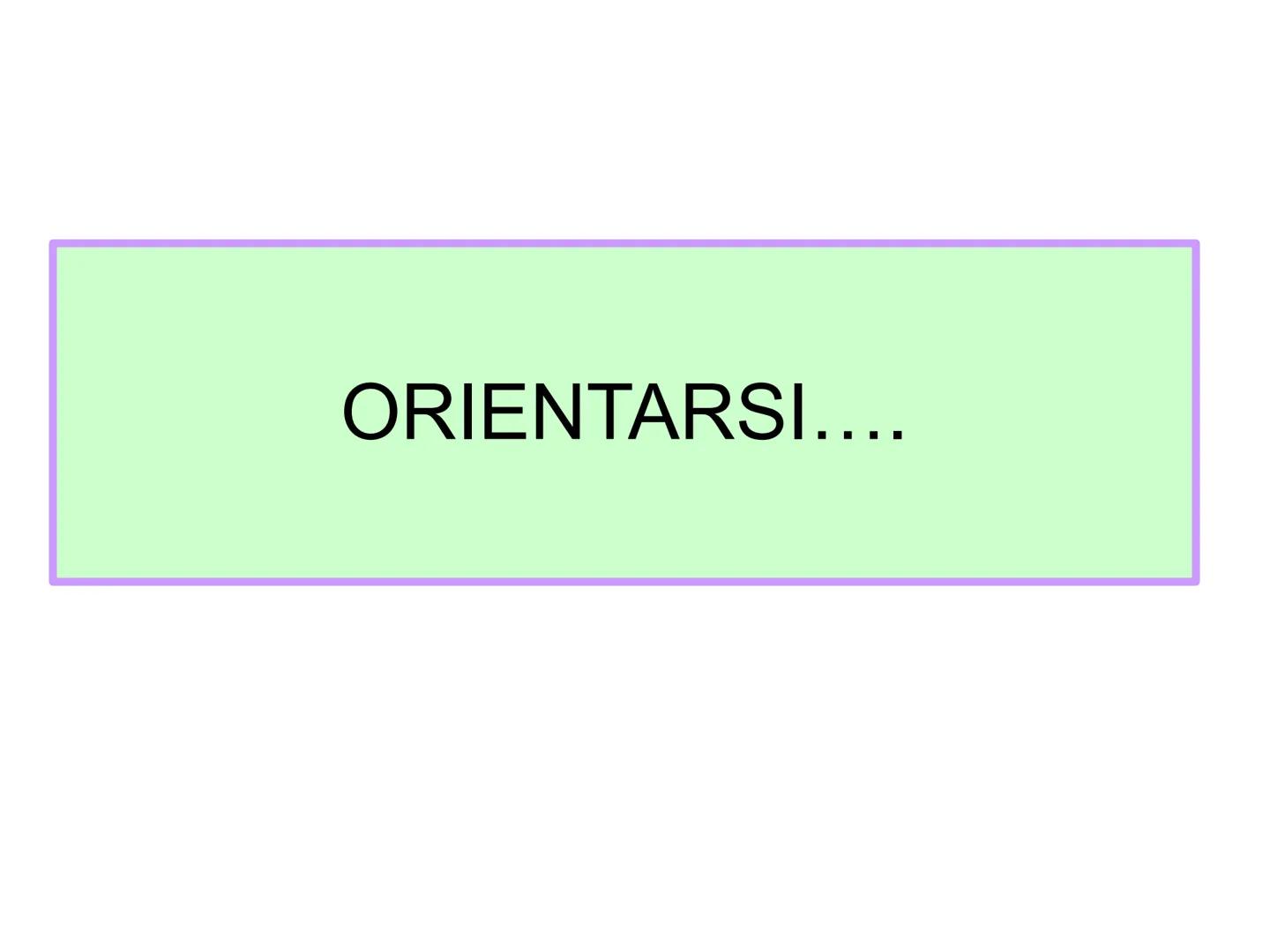 ORIENTARSI….